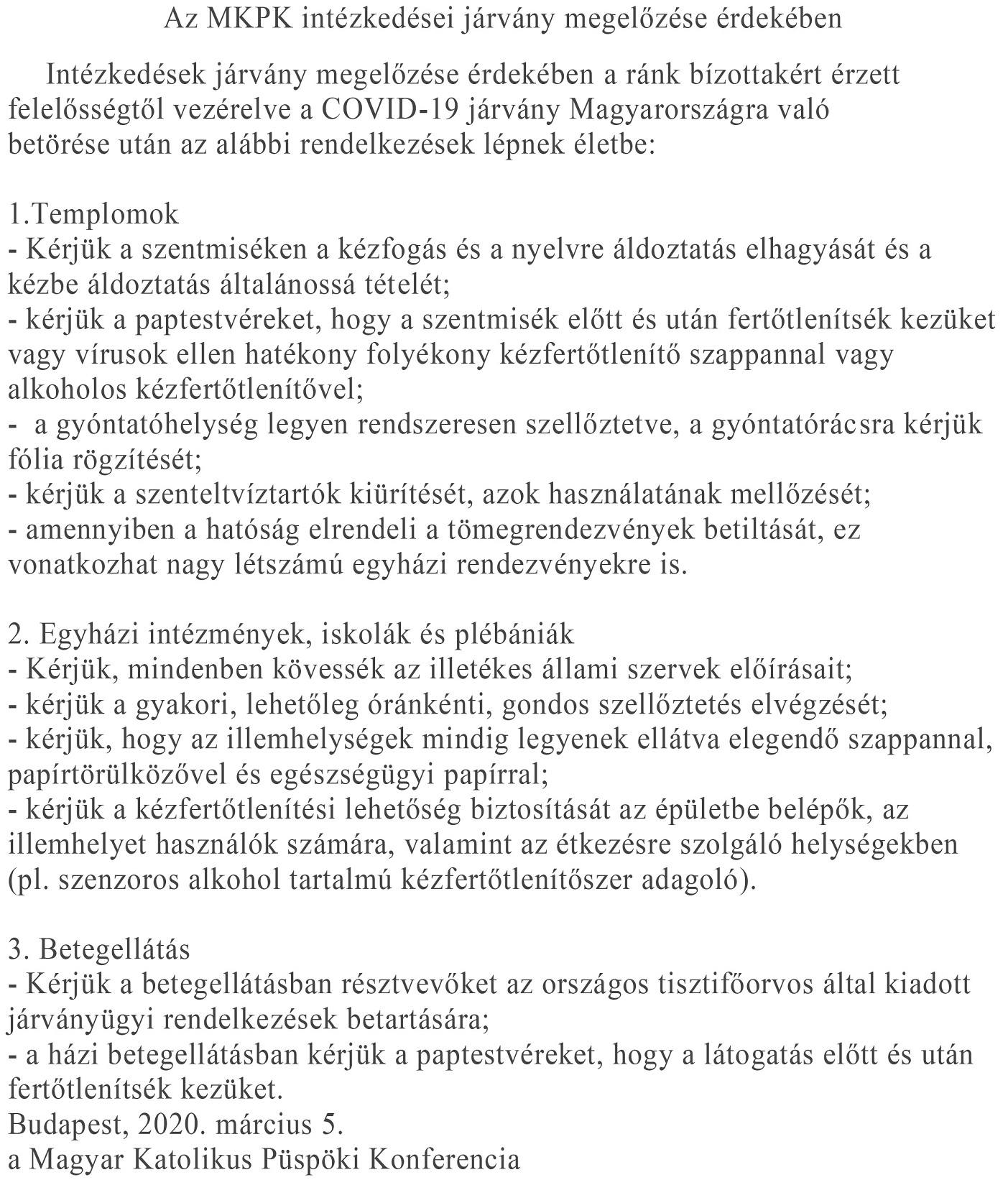 Az MKPK intézkedései járvány megelőzése érdekében

Intézkedések járvány megelőzése érdekében a ránk bízottakért érzett felelősségtől vezérelve a COVID-19 járvány Magyarországra való betörése után az alábbi rendelkezések lépnek életbe:

1.Templomok
- Kérjük a szentmiséken a kézfogás és a nyelvre áldoztatás elhagyását és a kézbe áldoztatás általánossá tételét;
- kérjük a paptestvéreket, hogy a szentmisék előtt és után fertőtlenítsék kezüket vagy vírusok ellen hatékony folyékony kézfertőtlenítő szappannal vagy alkoholos kézfertőtlenítővel;
- a gyóntatóhelység legyen rendszeresen szellőztetve, a gyóntatórácsra kérjük fólia rögzítését;
- kérjük a szenteltvíztartók kiürítését, azok használatának mellőzését;
- amennyiben a hatóság elrendeli a tömegrendezvények betiltását, ez vonatkozhat nagy létszámú egyházi rendezvényekre is.

2. Egyházi intézmények, iskolák és plébániák
- Kérjük, mindenben kövessék az illetékes állami szervek előírásait;
- kérjük a gyakori, lehetőleg óránkénti, gondos szellőztetés elvégzését;
- kérjük, hogy az illemhelységek mindig legyenek ellátva elegendő szappannal, papírtörülközővel és egészségügyi papírral;
- kérjük a kézfertőtlenítési lehetőség biztosítását az épületbe belépők, az illemhelyet használók számára, valamint az étkezésre szolgáló helységekben (pl. szenzoros alkohol tartalmú kézfertőtlenítőszer adagoló).

3. Betegellátás
- Kérjük a betegellátásban résztvevőket az országos tisztifőorvos által kiadott járványügyi rendelkezések betartására;
- a házi betegellátásban kérjük a paptestvéreket, hogy a látogatás előtt és után fertőtlenítsék kezüket.
Budapest, 2020. március 5.
a Magyar Katolikus Püspöki Konferencia